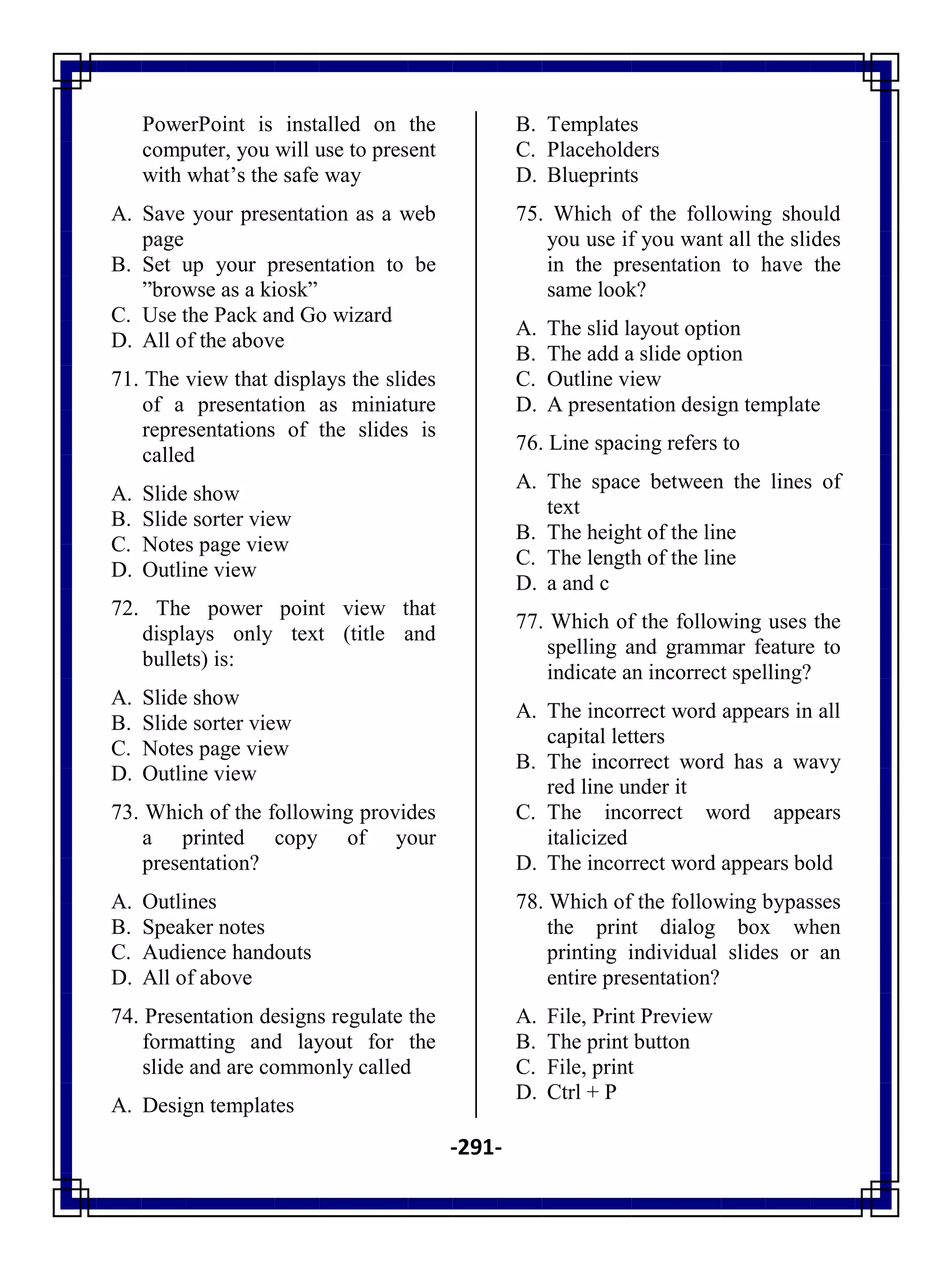 PowerPoint is installed on the computer, you will use to present with what’s the safe way

A. Save your presentation as a web page
B. Set up your presentation to be ”browse as a kiosk”
C. Use the Pack and Go wizard
D. All of the above

71. The view that displays the slides of a presentation as miniature representations of the slides is called

A. Slide show
B. Slide sorter view
C. Notes page view
D. Outline view

72. The power point view that displays only text (title and bullets) is:

A. Slide show
B. Slide sorter view
C. Notes page view
D. Outline view

73. Which of the following provides a printed copy of your presentation?

A. Outlines
B. Speaker notes
C. Audience handouts
D. All of above

74. Presentation designs regulate the formatting and layout for the slide and are commonly called

A. Design templates
B. Templates
C. Placeholders
D. Blueprints

75. Which of the following should you use if you want all the slides in the presentation to have the same look?

A. The slid layout option
B. The add a slide option
C. Outline view
D. A presentation design template

76. Line spacing refers to

A. The space between the lines of text
B. The height of the line
C. The length of the line
D. a and c

77. Which of the following uses the spelling and grammar feature to indicate an incorrect spelling?

A. The incorrect word appears in all capital letters
B. The incorrect word has a wavy red line under it
C. The incorrect word appears italicized
D. The incorrect word appears bold

78. Which of the following bypasses the print dialog box when printing individual slides or an entire presentation?

A. File, Print Preview
B. The print button
C. File, print
D. Ctrl + P

-291-